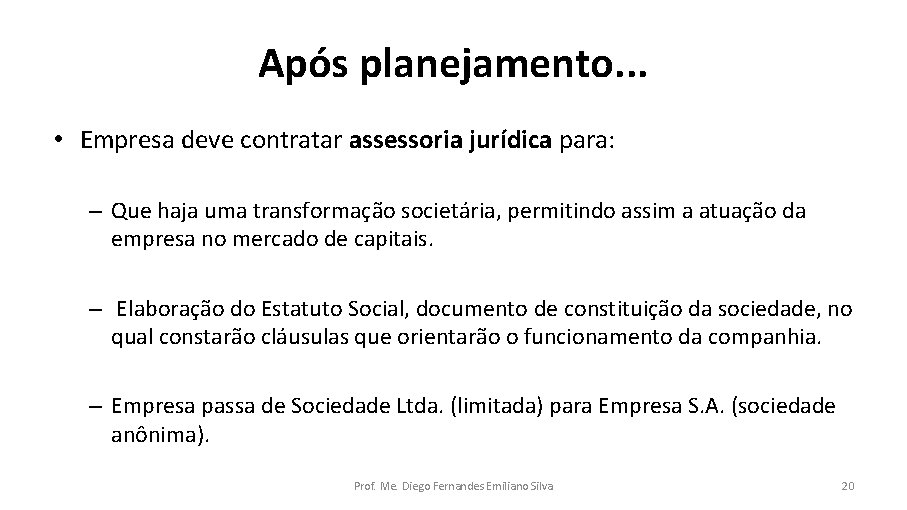 Após planejamento...

• Empresa deve contratar assessoria jurídica para:

– Que haja uma transformação societária, permitindo assim a atuação da empresa no mercado de capitais.

– Elaboração do Estatuto Social, documento de constituição da sociedade, no qual constarão cláusulas que orientarão o funcionamento da companhia.

– Empresa passa de Sociedade Ltda. (limitada) para Empresa S.A. (sociedade anônima).

Prof. Me. Diego Fernandes Emiliano Silva

20